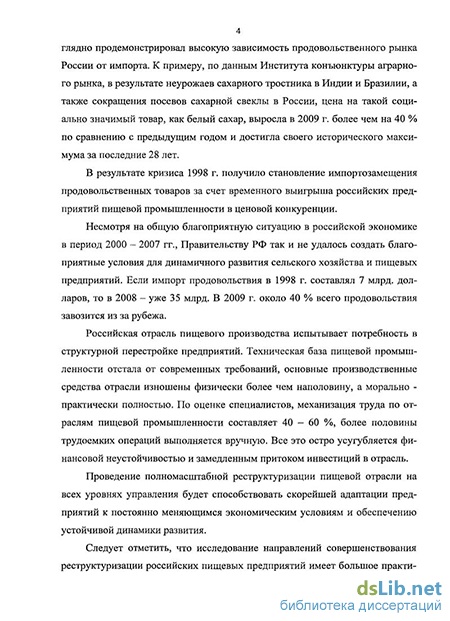 4

глядно продемонстрировал высокую зависимость продовольственного рынка России от импорта. К примеру, по данным Института конъюнктуры аграрного рынка, в результате неурожаев сахарного тростника в Индии и Бразилии, а также сокращения посевов сахарной свеклы в России, цена на такой социально значимый товар, как белый сахар, выросла в 2009 г. более чем на 40 % по сравнению с предыдущим годом и достигла своего исторического максимума за последние 28 лет.

В результате кризиса 1998 г. получило становление импортозамещения продовольственных товаров за счет временного выигрыша российских предприятий пищевой промышленности в ценовой конкуренции.

Несмотря на общую благоприятную ситуацию в российской экономике в период 2000 – 2007 гг., Правительству РФ так и не удалось создать благоприятные условия для динамичного развития сельского хозяйства и пищевых предприятий. Если импорт продовольствия в 1998 г. составлял 7 млрд. долларов, то в 2008 – уже 35 млрд. В 2009 г. около 40 % всего продовольствия завозится из за рубежа.

Российская отрасль пищевого производства испытывает потребность в структурной перестройке предприятий. Техническая база пищевой промышленности отстала от современных требований, основные производственные средства отрасли изношены физически более чем наполовину, а морально - практически полностью. По оценке специалистов, механизация труда по отраслям пищевой промышленности составляет 40 – 60 %, более половины трудоемких операций выполняется вручную. Все это остро усугубляется финансовой неустойчивостью и замедленным притоком инвестиций в отрасль.

Проведение полномасштабной реструктуризации пищевой отрасли на всех уровнях управления будет способствовать скорейшей адаптации предприятий к постоянно меняющимся экономическим условиям и обеспечению устойчивой динамики развития.

Следует отметить, что исследование направлений совершенствования реструктуризации российских пищевых предприятий имеет большое практи-

dsLib.net
библиотека диссертаций